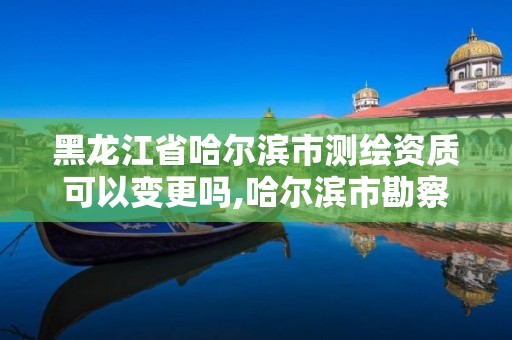 黑龙江省哈尔滨市测绘资质可以变更吗,哈尔滨市勘察